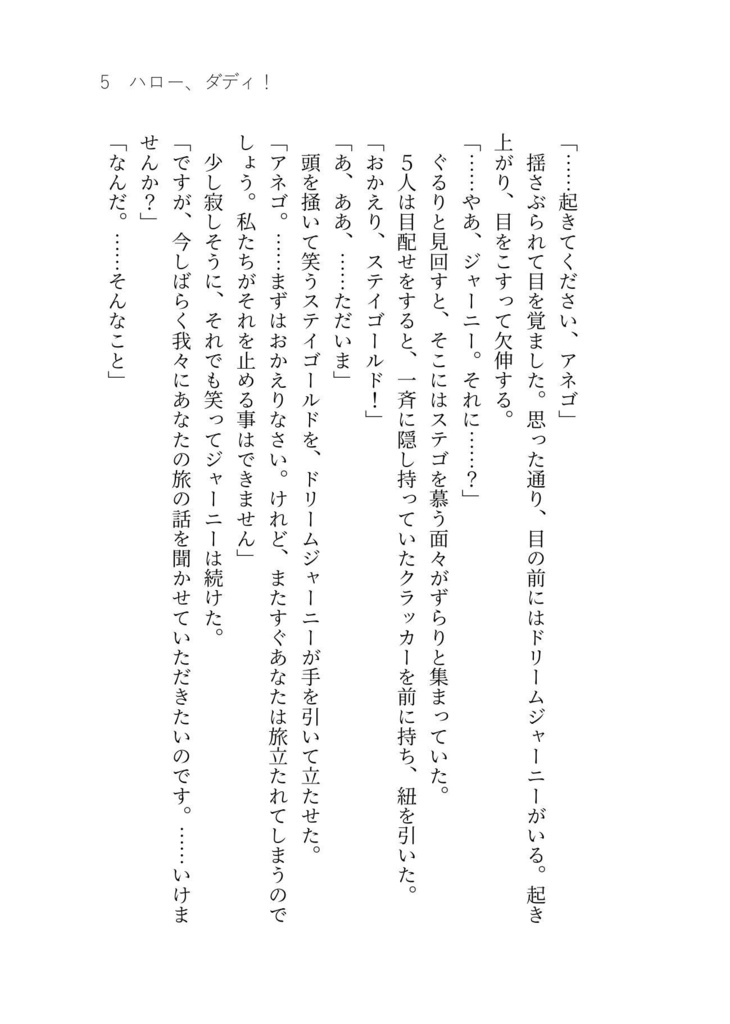 5　ハロー、ダディ！

「……起きてください、アネゴ」
揺さぶられて目を覚ました。思った通り、目の前にはドリームジャーニーがいる。起き上がり、目をこすって欠伸する。
「……やあ、ジャーニー。それに……？」
ぐるりと見回すと、そこにはステゴを慕う面々がずらりと集まっていた。
5人は目配せをすると、一斉に隠し持っていたクラッカーを前に持ち、紐を引いた。
「おかえり、ステイゴールド！」
「あ、ああ、……ただいま」
頭を掻いて笑うステイゴールドを、ドリームジャーニーが手を引いて立たせた。
「アネゴ。……まずはおかえりなさい。けれど、またすぐあなたは旅立たれてしまうのでしょう。私たちがそれを止める事はできません」
少し寂しそうに、それでも笑ってジャーニーは続けた。
「ですが、今しばらく我々にあなたの旅の話を聞かせていただきたいのです。……いけませんか？」
「なんだ。……そんなこと」